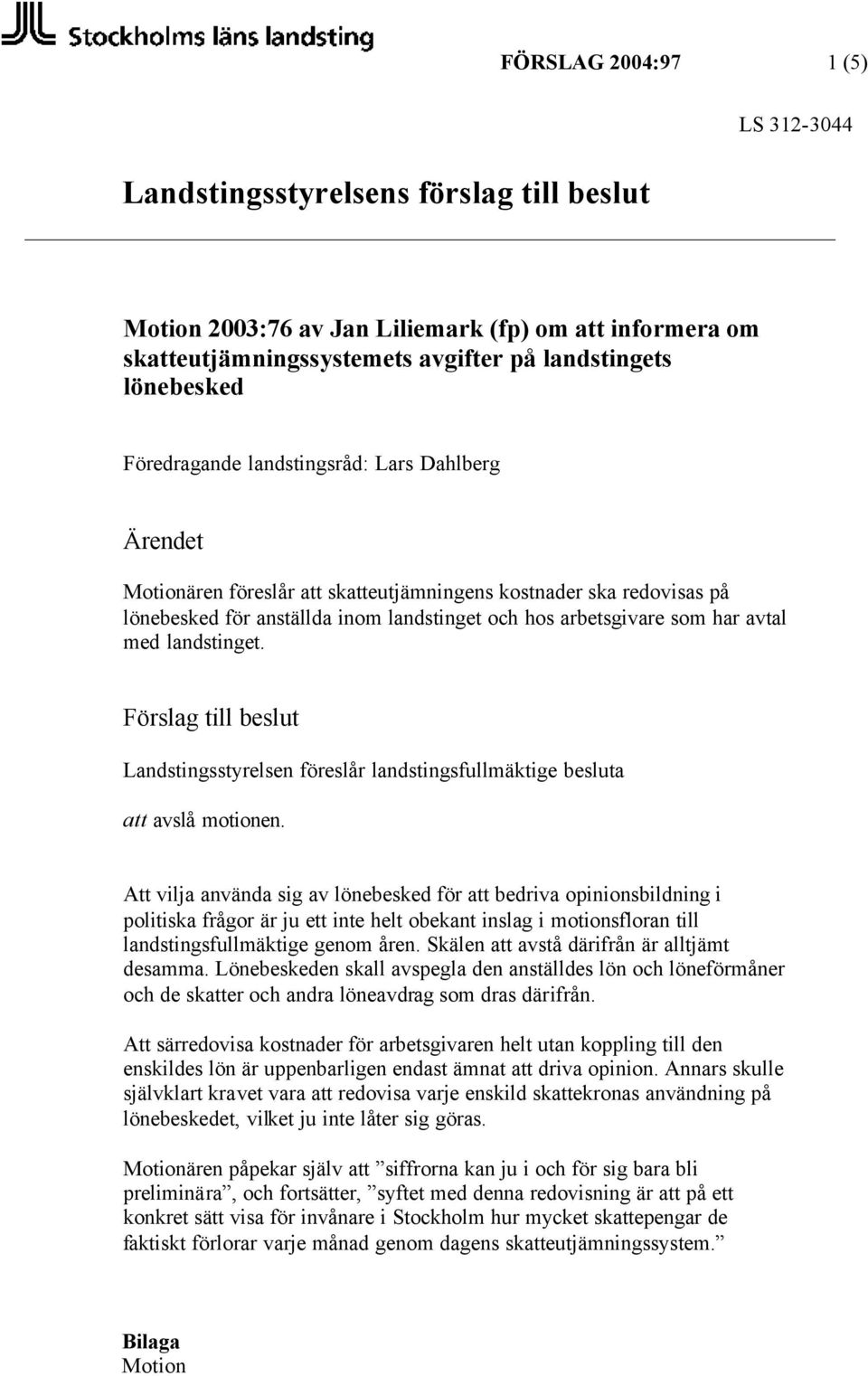 Stockholms läns landsting

FÖRSLAG 2004:97 1 (5)

LS 312-3044

Landstingsstyrelsens förslag till beslut

Motion 2003:76 av Jan Liliemark (fp) om att informera om skatteutjämningssystemets avgifter på landstingets lönebesked

Föredragande landstingsråd: Lars Dahlberg

Ärendet

Motionären föreslår att skatteutjämningens kostnader ska redovisas på lönebesked för anställda inom landstinget och hos arbetsgivare som har avtal med landstinget.

Förslag till beslut

Landstingsstyrelsen föreslår landstingsfullmäktige besluta

att avslå motionen.

Att vilja använda sig av lönebesked för att bedriva opinionsbildning i politiska frågor är ju ett inte helt obekant inslag i motionsfloran till landstingsfullmäktige genom åren. Skälen att avstå därifrån är alltjämt desamma. Lönebeskeden skall avspegla den anställdes lön och löneförmåner och de skatter och andra löneavdrag som dras därifrån.

Att särredovisa kostnader för arbetsgivaren helt utan koppling till den enskildes lön är uppenbarligen endast ämnat att driva opinion. Annars skulle självklart kravet vara att redovisa varje enskild skattekronas användning på lönebeskedet, vilket ju inte låter sig göras.

Motionären påpekar själv att ”siffrorna kan ju i och för sig bara bli preliminära”, och fortsätter, ”syftet med denna redovisning är att på ett konkret sätt visa för invånare i Stockholm hur mycket skattepengar de faktiskt förlorar varje månad genom dagens skatteutjämningssystem.”

Bilaga
Motion